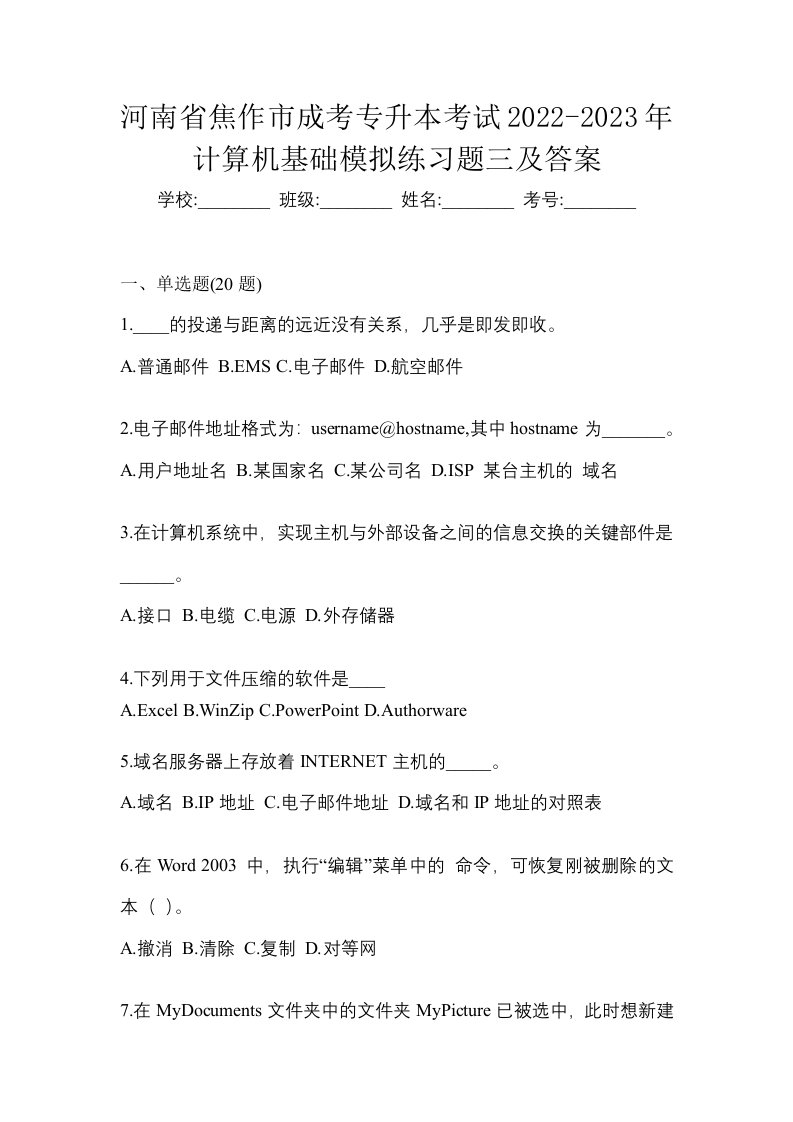 河南省焦作市成考专升本考试2022-2023年计算机基础模拟练习题三及答案

学校:________ 班级:________ 姓名:________ 考号:________

一、单选题(20 题)

1.____的投递与距离的远近没有关系，几乎是即发即收。

A.普通邮件 B.EMS C.电子邮件 D.航空邮件

2.电子邮件地址格式为：username@hostname,其中 hostname 为_______。

A.用户地址名 B.某国家名 C.某公司名 D.ISP 某台主机的 域名

3.在计算机系统中，实现主机与外部设备之间的信息交换的关键部件是______。

A.接口 B.电缆 C.电源 D.外存储器

4.下列用于文件压缩的软件是____

A.Excel B.WinZip C.PowerPoint D.Authorware

5.域名服务器上存放着 INTERNET 主机的_____。

A.域名 B.IP 地址 C.电子邮件地址 D.域名和 IP 地址的对照表

6.在 Word 2003 中，执行“编辑”菜单中的 命令，可恢复刚被删除的文本（ ）。

A.撤消 B.清除 C.复制 D.对等网

7.在 MyDocuments 文件夹中的文件夹 MyPicture 已被选中，此时想新建